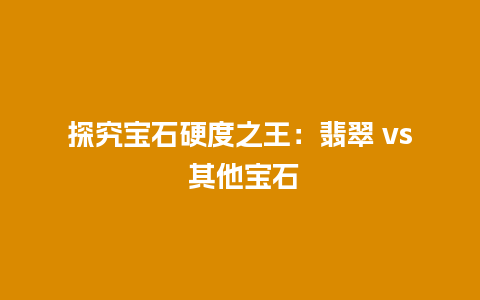 探究宝石硬度之王：翡翠 vs 其他宝石